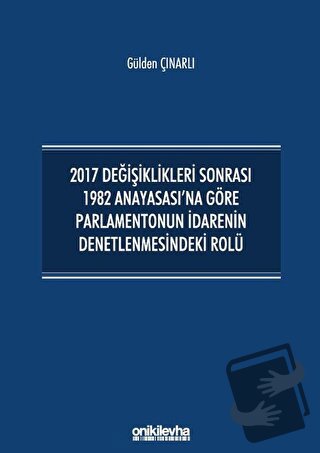 Gülden ÇINARLI

2017 DEĞİŞİKLİKLERİ SONRASI 1982 ANAYASASI'NA GÖRE PARLAMENTONUN İDARENİN DENETLENMESİNDEKİ ROLÜ

onikilevha